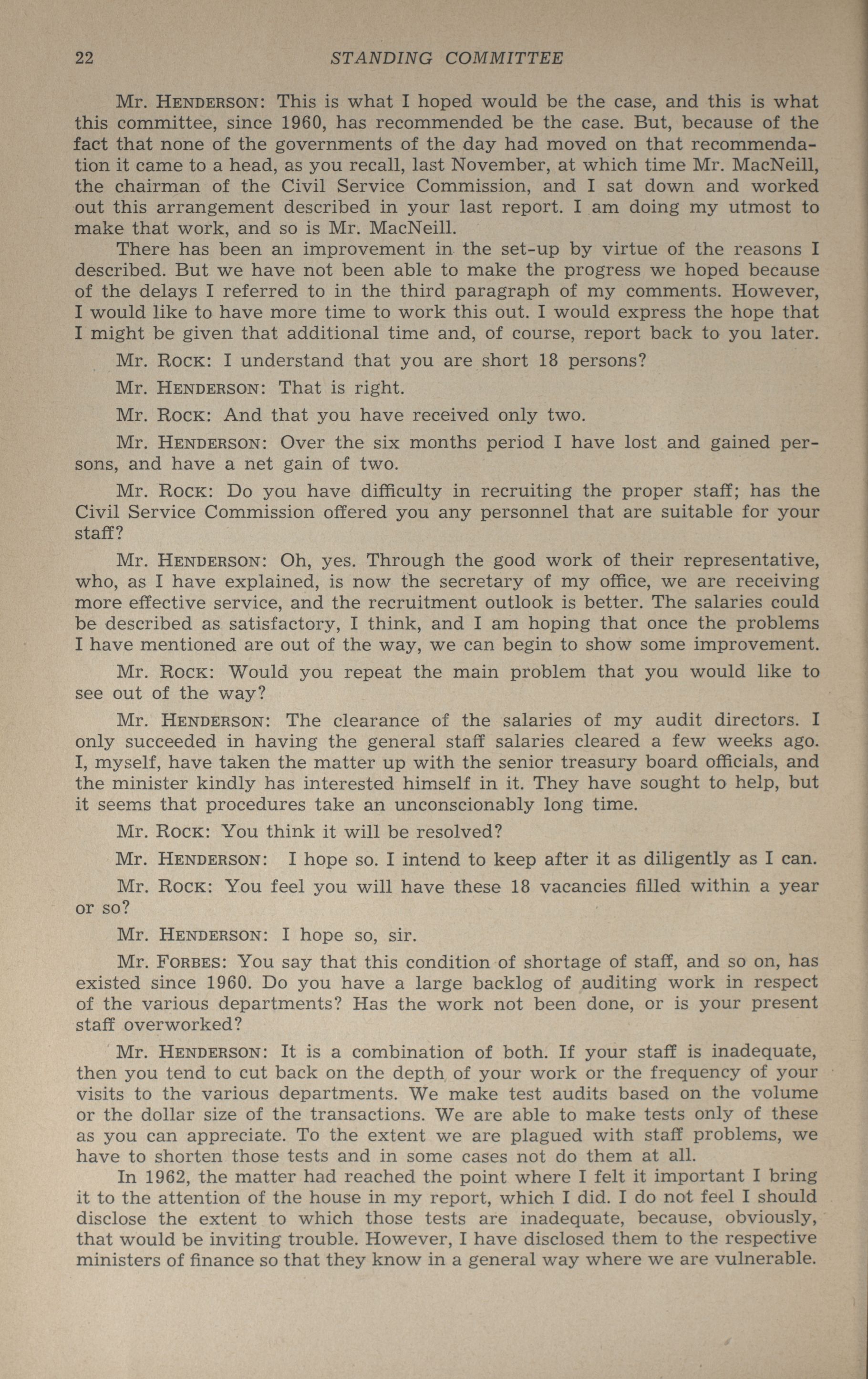 22 STANDING COMMITTEE

Mr. HENDERSON: This is what I hoped would be the case, and this is what this committee, since 1960, has recommended be the case. But, because of the fact that none of the governments of the day had moved on that recommendation it came to a head, as you recall, last November, at which time Mr. MacNeill, the chairman of the Civil Service Commission, and I sat down and worked out this arrangement described in your last report. I am doing my utmost to make that work, and so is Mr. MacNeill.

There has been an improvement in the set-up by virtue of the reasons I described. But we have not been able to make the progress we hoped because of the delays I referred to in the third paragraph of my comments. However, I would like to have more time to work this out. I would express the hope that I might be given that additional time and, of course, report back to you later.

Mr. ROCK: I understand that you are short 18 persons?

Mr. HENDERSON: That is right.

Mr. ROCK: And that you have received only two.

Mr. HENDERSON: Over the six months period I have lost and gained persons, and have a net gain of two.

Mr. ROCK: Do you have difficulty in recruiting the proper staff; has the Civil Service Commission offered you any personnel that are suitable for your staff?

Mr. HENDERSON: Oh, yes. Through the good work of their representative, who, as I have explained, is now the secretary of my office, we are receiving more effective service, and the recruitment outlook is better. The salaries could be described as satisfactory, I think, and I am hoping that once the problems I have mentioned are out of the way, we can begin to show some improvement.

Mr. ROCK: Would you repeat the main problem that you would like to see out of the way?

Mr. HENDERSON: The clearance of the salaries of my audit directors. I only succeeded in having the general staff salaries cleared a few weeks ago. I, myself, have taken the matter up with the senior treasury board officials, and the minister kindly has interested himself in it. They have sought to help, but it seems that procedures take an unconscionably long time.

Mr. ROCK: You think it will be resolved?

Mr. HENDERSON: I hope so. I intend to keep after it as diligently as I can.

Mr. ROCK: You feel you will have these 18 vacancies filled within a year or so?

Mr. HENDERSON: I hope so, sir.

Mr. FORBES: You say that this condition of shortage of staff, and so on, has existed since 1960. Do you have a large backlog of auditing work in respect of the various departments? Has the work not been done, or is your present staff overworked?

Mr. HENDERSON: It is a combination of both. If your staff is inadequate, then you tend to cut back on the depth of your work or the frequency of your visits to the various departments. We make test audits based on the volume or the dollar size of the transactions. We are able to make tests only of these as you can appreciate. To the extent we are plagued with staff problems, we have to shorten those tests and in some cases not do them at all.

In 1962, the matter had reached the point where I felt it important I bring it to the attention of the house in my report, which I did. I do not feel I should disclose the extent to which those tests are inadequate, because, obviously, that would be inviting trouble. However, I have disclosed them to the respective ministers of finance so that they know in a general way where we are vulnerable.